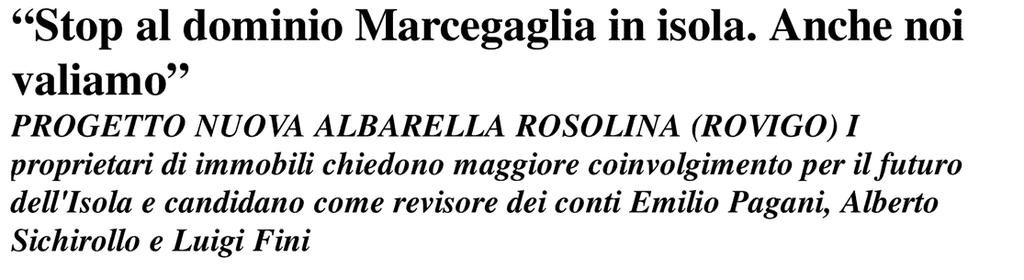 “Stop al dominio Marcegaglia in isola. Anche noi valiamo”

PROGETTO NUOVA ALBARELLA ROSOLINA (ROVIGO) I proprietari di immobili chiedono maggiore coinvolgimento per il futuro dell'Isola e candidano come revisore dei conti Emilio Pagani, Alberto Sichirollo e Luigi Fini